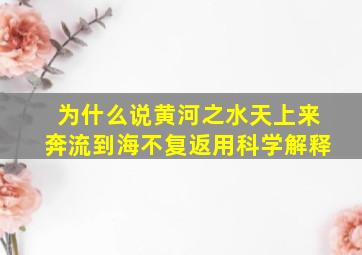 为什么说黄河之水天上来
奔流到海不复返用科学解释